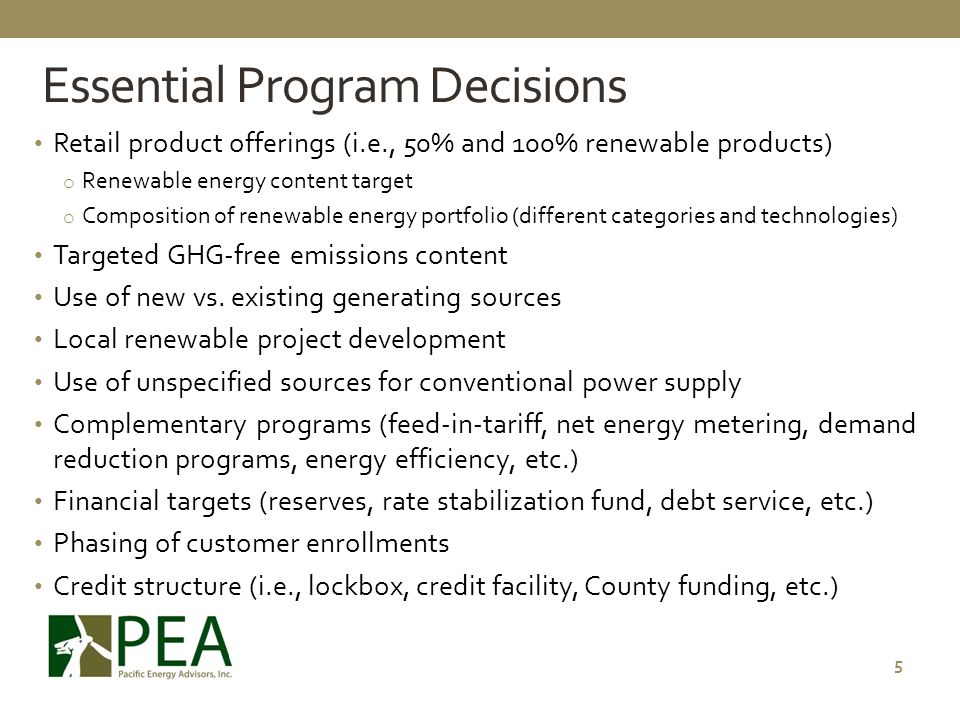 Essential Program Decisions

• Retail product offerings (i.e., 50% and 100% renewable products)
  o Renewable energy content target
  o Composition of renewable energy portfolio (different categories and technologies)
• Targeted GHG-free emissions content
• Use of new vs. existing generating sources
• Local renewable project development
• Use of unspecified sources for conventional power supply
• Complementary programs (feed-in-tariff, net energy metering, demand reduction programs, energy efficiency, etc.)
• Financial targets (reserves, rate stabilization fund, debt service, etc.)
• Phasing of customer enrollments
• Credit structure (i.e., lockbox, credit facility, County funding, etc.)

PEA
Pacific Energy Advisors, Inc.

5